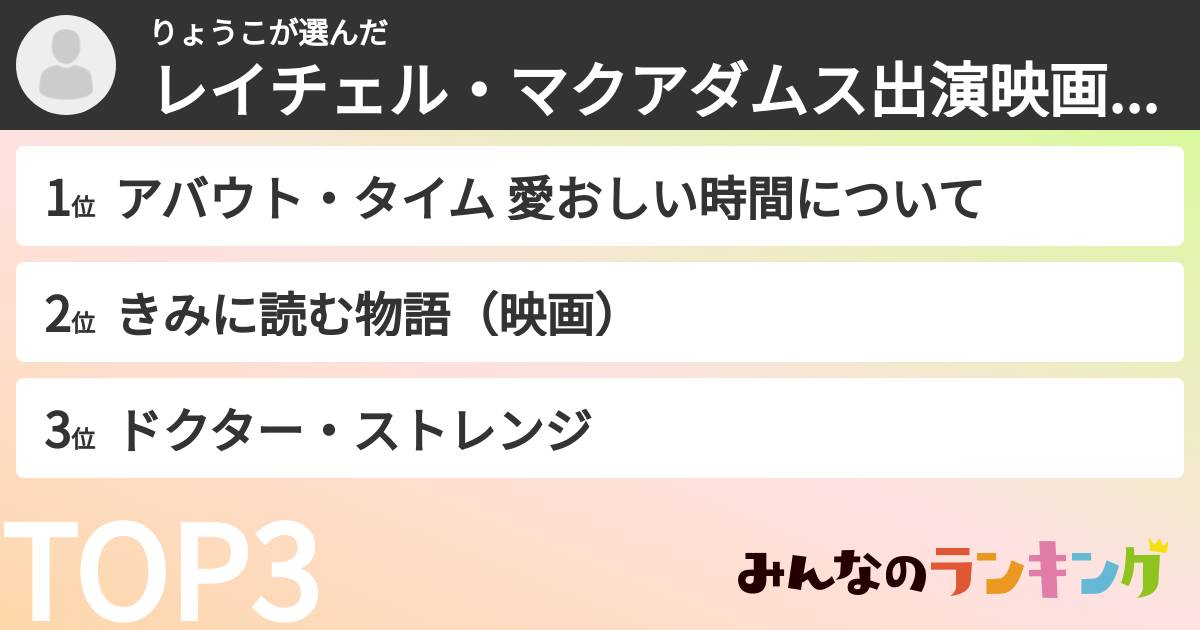 りょうこが選んだ
レイチェル・マクアダムス出演映画...

1位 アバウト・タイム 愛おしい時間について

2位 きみに読む物語（映画）

3位 ドクター・ストレンジ

TOP3

みんなのランキング